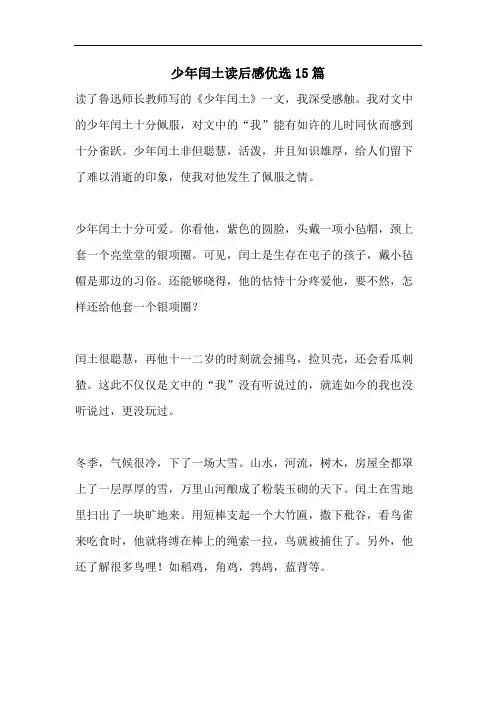 少年闰土读后感优选15篇

读了鲁迅师长教师写的《少年闰土》一文，我深受感触。我对文中的少年闰土十分佩服，对文中的“我”能有如许的儿时同伙而感到十分雀跃。少年闰土非但聪慧，活泼，并且知识雄厚，给人们留下了难以消逝的印象，使我对他发生了佩服之情。

少年闰土十分可爱。你看他，紫色的圆脸，头戴一项小毡帽，颈上套一个亮堂堂的银项圈。可见，闰土是生存在屯子的孩子，戴小毡帽是那边的习俗。还能够晓得，他的怙恃十分疼爱他，要不然，怎样还给他套一个银项圈？

闰土很聪慧，再他十一二岁的时刻就会捕鸟，捡贝壳，还会看瓜刺猹。这此不仅仅是文中的“我”没有听说过的，就连如今的我也没听说过，更没玩过。

冬季，气候很冷，下了一场大雪。山水，河流，树木，房屋全都罩上了一层厚厚的雪，万里山河酿成了粉装玉砌的天下。闰土在雪地里扫出了一块旷地来。用短棒支起一个大竹匾，撒下秕谷，看鸟雀来吃食时，他就将缚在棒上的绳索一拉，鸟就被捕住了。另外，他还了解很多鸟哩！如稻鸡，角鸡，鹁鸪，蓝背等。